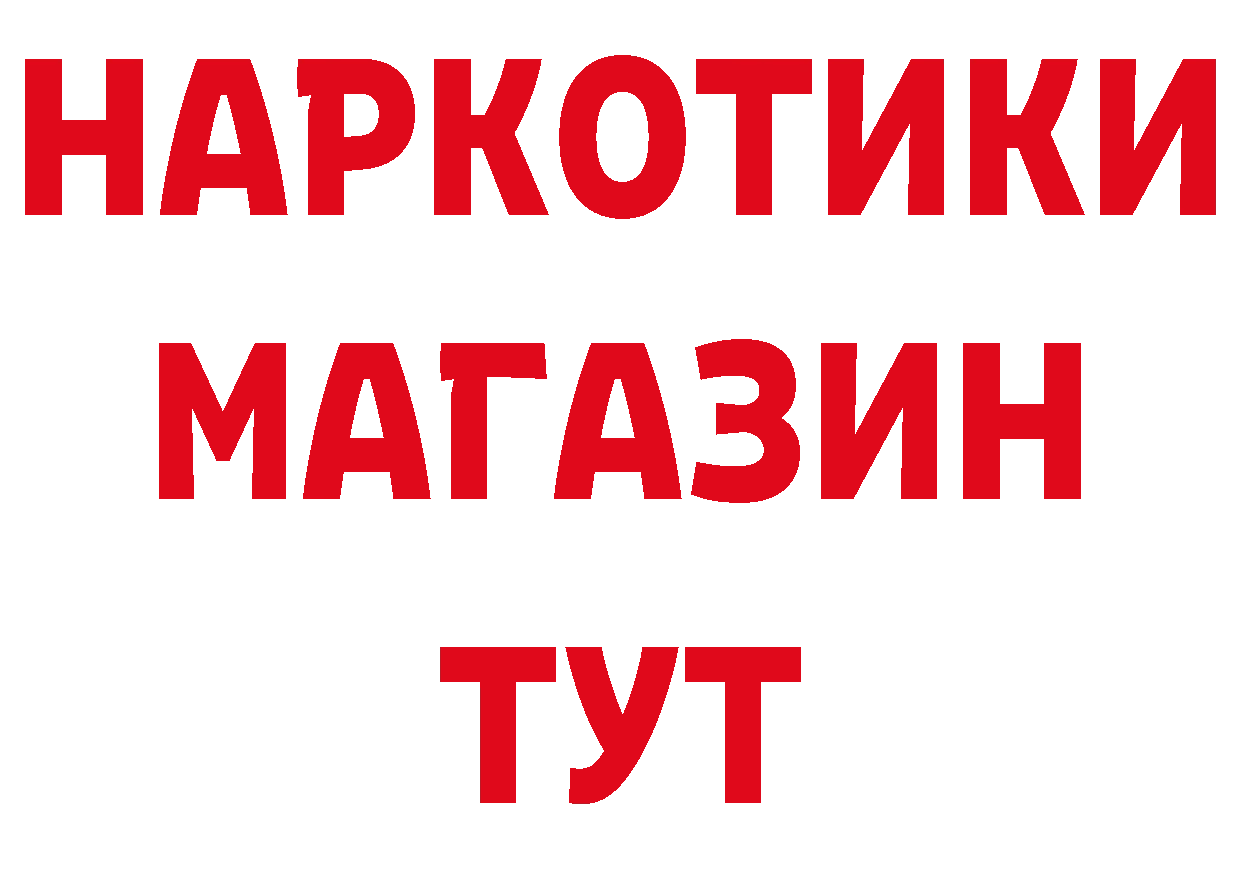 НАРКОТИКИ
МАГАЗИН
ТУТ